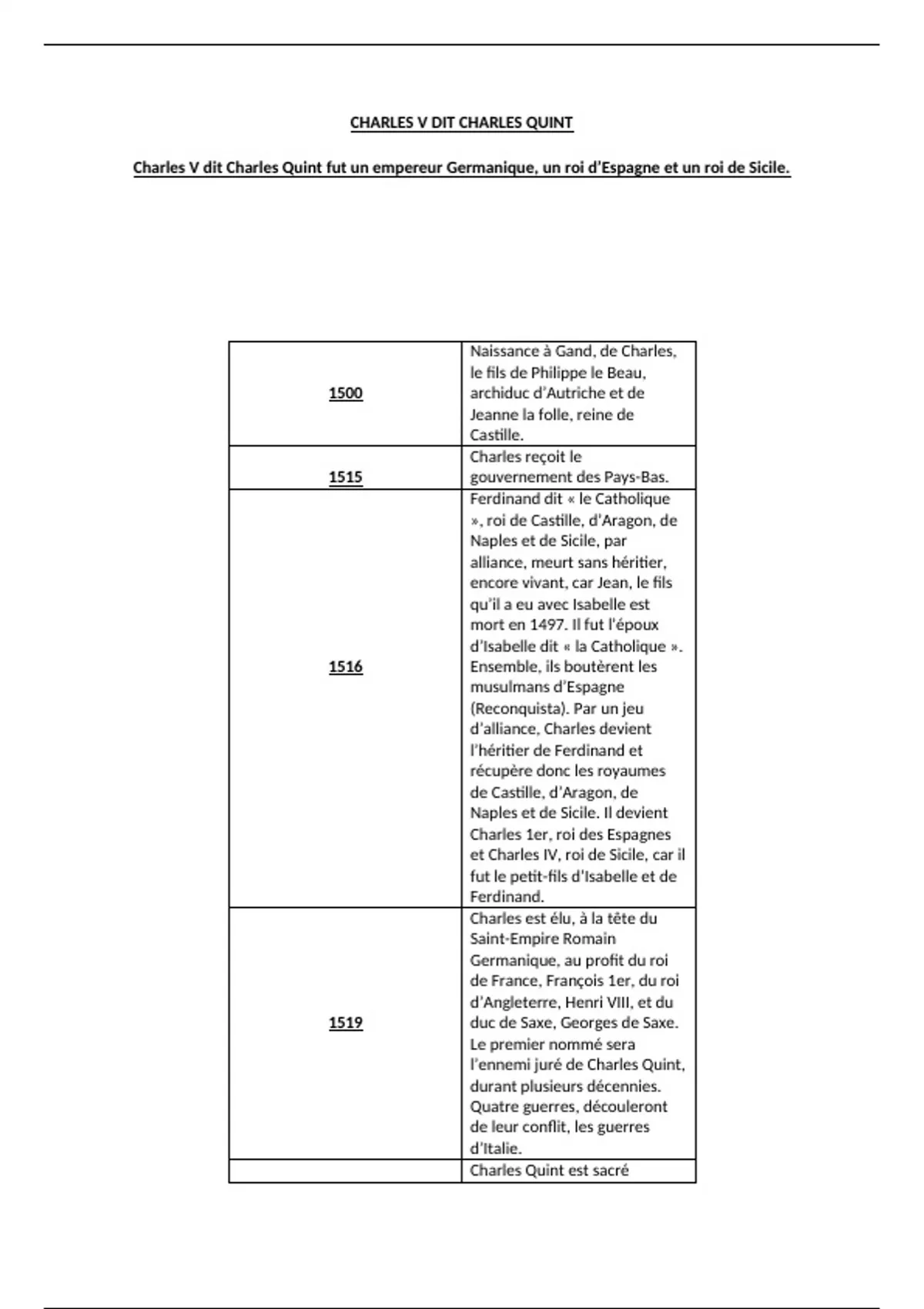 CHARLES V DIT CHARLES QUINT

Charles V dit Charles Quint fut un empereur Germanique, un roi d'Espagne et un roi de Sicile.

| | |
|---|---|
| 1500 | Naissance à Gand, de Charles, le fils de Philippe le Beau, archiduc d'Autriche et de Jeanne la folle, reine de Castille. |
| 1515 | Charles reçoit le gouvernement des Pays-Bas. |
| 1516 | Ferdinand dit « le Catholique », roi de Castille, d'Aragon, de Naples et de Sicile, par alliance, meurt sans héritier, encore vivant, car Jean, le fils qu'il a eu avec Isabelle est mort en 1497. Il fut l'époux d'Isabelle dit « la Catholique ». Ensemble, ils boutèrent les musulmans d'Espagne (Reconquista). Par un jeu d'alliance, Charles devient l'héritier de Ferdinand et récupère donc les royaumes de Castille, d'Aragon, de Naples et de Sicile. Il devient Charles 1er, roi des Espagnes et Charles IV, roi de Sicile, car il fut le petit-fils d'Isabelle et de Ferdinand. |
| 1519 | Charles est élu, à la tête du Saint-Empire Romain Germanique, au profit du roi de France, François 1er, du roi d'Angleterre, Henri VIII, et du duc de Saxe, Georges de Saxe. Le premier nommé sera l'ennemi juré de Charles Quint, durant plusieurs décennies. Quatre guerres, découleront de leur conflit, les guerres d'Italie. |
| | Charles Quint est sacré |